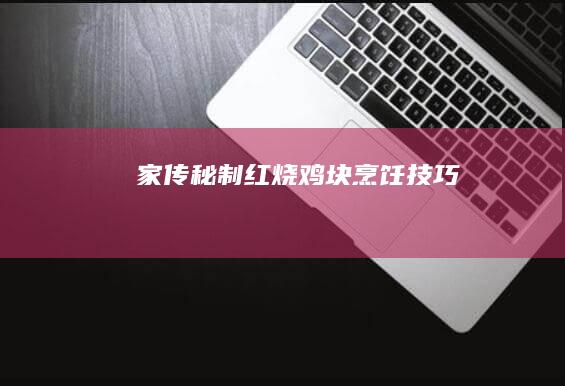 家传秘制红烧鸡块烹饪技巧